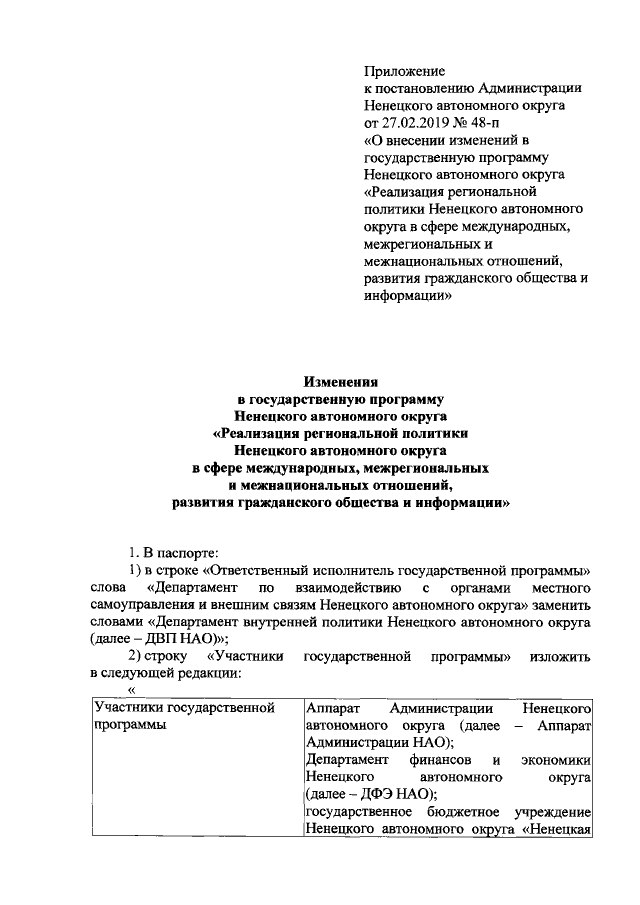 Приложение
к постановлению Администрации
Ненецкого автономного округа
от 27.02.2019 № 48-п
«О внесении изменений в
государственную программу
Ненецкого автономного округа
«Реализация региональной
политики Ненецкого автономного
округа в сфере международных,
межрегиональных и
межнациональных отношений,
развития гражданского общества и
информации»

Изменения
в государственную программу
Ненецкого автономного округа
«Реализация региональной политики
Ненецкого автономного округа
в сфере международных, межрегиональных
и межнациональных отношений,
развития гражданского общества и информации»

1. В паспорте:

1) в строке «Ответственный исполнитель государственной программы» слова «Департамент по взаимодействию с органами местного самоуправления и внешним связям Ненецкого автономного округа» заменить словами «Департамент внутренней политики Ненецкого автономного округа (далее – ДВП НАО)»;

2) строку «Участники государственной программы» изложить в следующей редакции:

«

| Участники государственной программы | Аппарат Администрации Ненецкого автономного округа (далее – Аппарат Администрации НАО); Департамент финансов и экономики Ненецкого автономного округа (далее – ДФЭ НАО); государственное бюджетное учреждение Ненецкого автономного округа «Ненецкая |
|---|---|